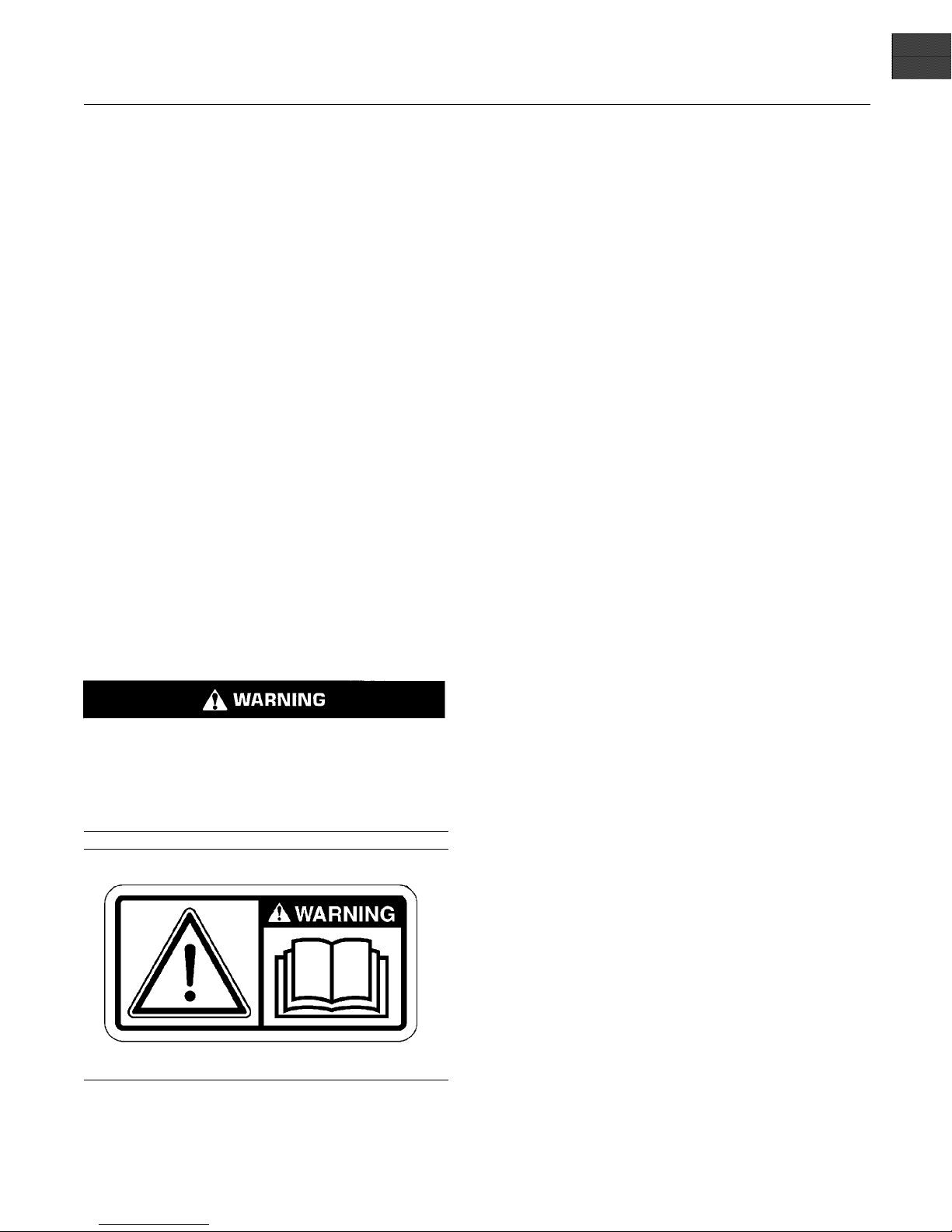 WARNING

WARNING